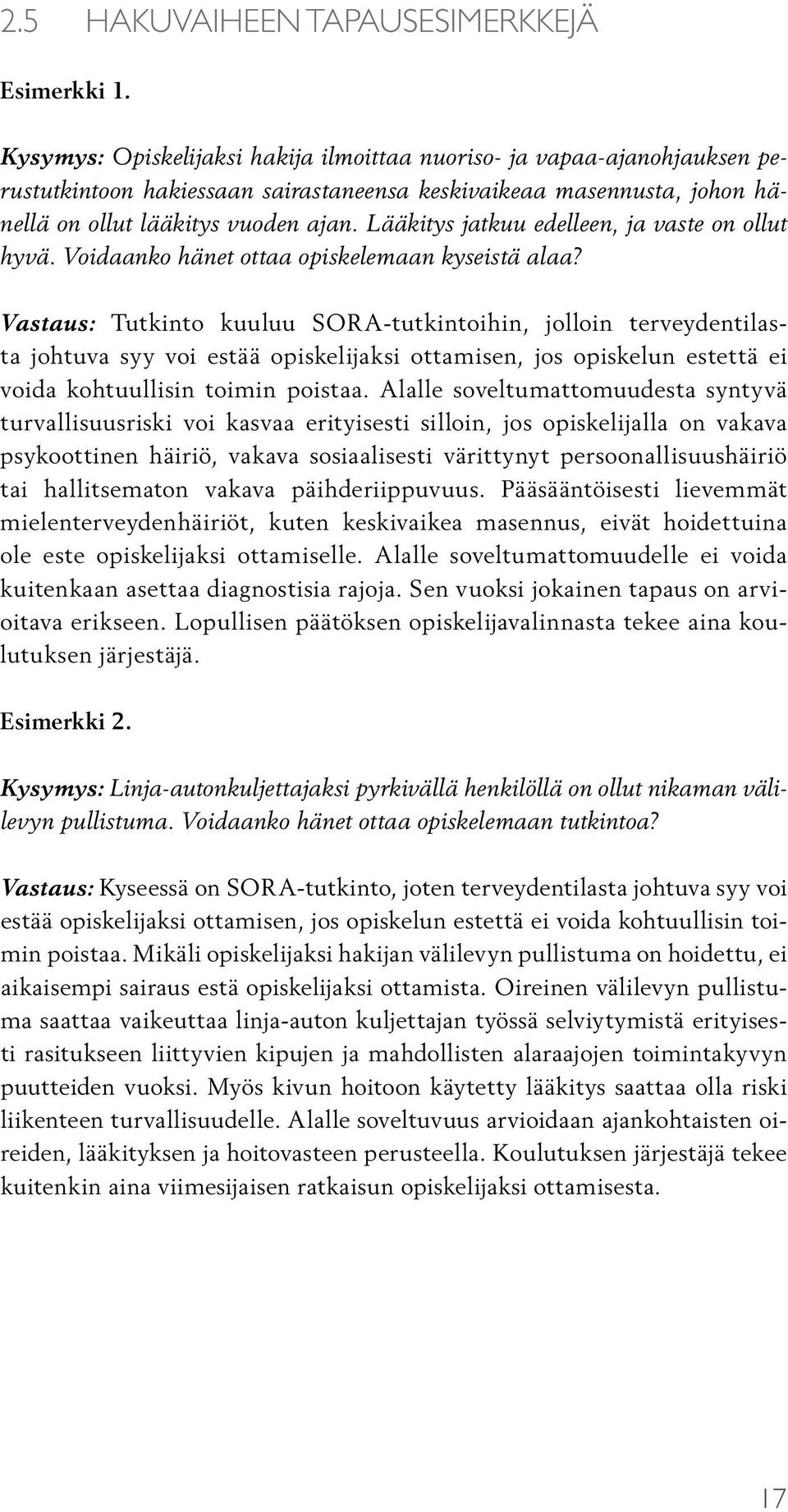 2.5 HAKUVAIHEEN TAPAUSESIMERKKEJÄ

Esimerkki 1.

Kysymys: Opiskelijaksi hakija ilmoittaa nuoriso- ja vapaa-ajanohjauksen perustutkintoon hakiessaan sairastaneensa keskivaikeaa masennusta, johon hänellä on ollut lääkitys vuoden ajan. Lääkitys jatkuu edelleen, ja vaste on ollut hyvä. Voidaanko hänet ottaa opiskelemaan kyseistä alaa?

Vastaus: Tutkinto kuuluu SORA-tutkintoihin, jolloin terveydentilasta johtuva syy voi estää opiskelijaksi ottamisen, jos opiskelun estettä ei voida kohtuullisin toimin poistaa. Alalle soveltumattomuudesta syntyvä turvallisuusriski voi kasvaa erityisesti silloin, jos opiskelijalla on vakava psykoottinen häiriö, vakava sosiaalisesti värittynyt persoonallisuushäiriö tai hallitsematon vakava päihderiippuvuus. Pääsääntöisesti lievemmät mielenterveydenhäiriöt, kuten keskivaikea masennus, eivät hoidettuina ole este opiskelijaksi ottamiselle. Alalle soveltumattomuudelle ei voida kuitenkaan asettaa diagnostisia rajoja. Sen vuoksi jokainen tapaus on arvioitava erikseen. Lopullisen päätöksen opiskelijavalinnasta tekee aina koulutuksen järjestäjä.

Esimerkki 2.

Kysymys: Linja-autonkuljettajaksi pyrkivällä henkilöllä on ollut nikaman välilevyn pullistuma. Voidaanko hänet ottaa opiskelemaan tutkintoa?

Vastaus: Kyseessä on SORA-tutkinto, joten terveydentilasta johtuva syy voi estää opiskelijaksi ottamisen, jos opiskelun estettä ei voida kohtuullisin toimin poistaa. Mikäli opiskelijaksi hakijan välilevyn pullistuma on hoidettu, ei aikaisempi sairaus estä opiskelijaksi ottamista. Oireinen välilevyn pullistuma saattaa vaikeuttaa linja-auton kuljettajan työssä selviytymistä erityisesti rasitukseen liittyvien kipujen ja mahdollisten alaraajojen toimintakyvyn puutteiden vuoksi. Myös kivun hoitoon käytetty lääkitys saattaa olla riski liikenteen turvallisuudelle. Alalle soveltuvuus arvioidaan ajankohtaisten oireiden, lääkityksen ja hoitovasteen perusteella. Koulutuksen järjestäjä tekee kuitenkin aina viimesijaisen ratkaisun opiskelijaksi ottamisesta.

17